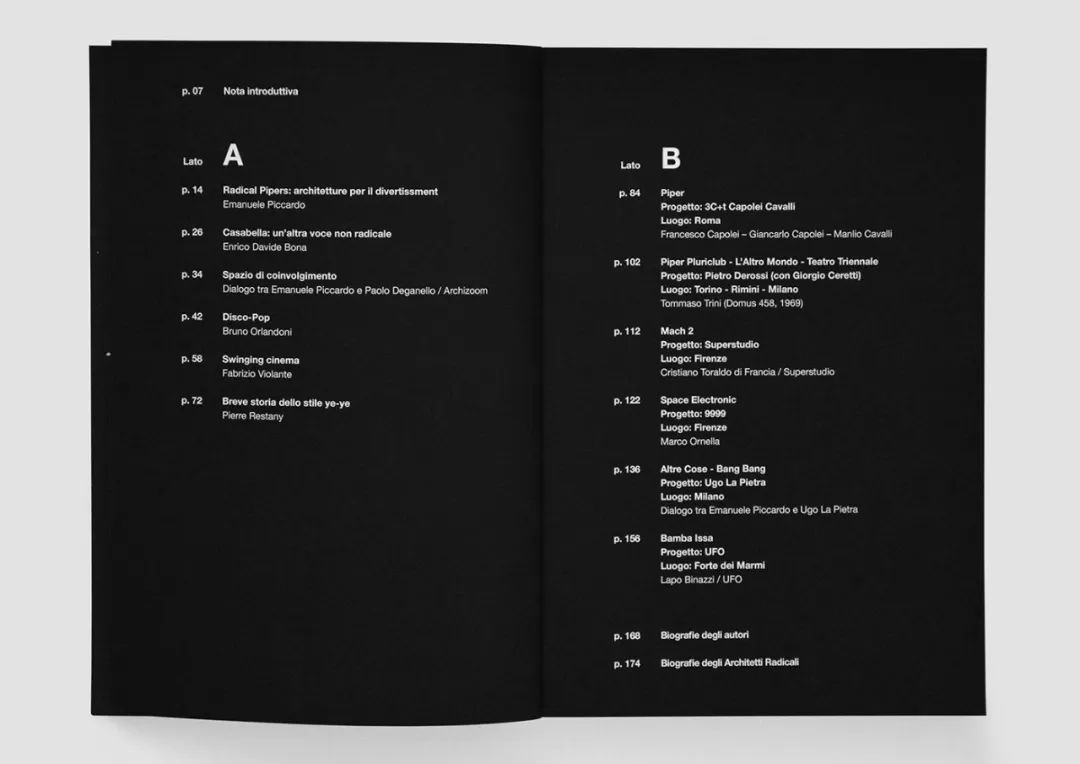 p. 07 Nota introduttiva

Lato A

p. 14 Radical Pipers: architetture per il divertissment
Emanuele Piccardo

p. 26 Casabella: un'altra voce non radicale
Enrico Davide Bona

p. 34 Spazio di coinvolgimento
Dialogo tra Emanuele Piccardo e Paolo Deganello / Archizoom

p. 42 Disco-Pop
Bruno Orlandoni

p. 58 Swinging cinema
Fabrizio Violante

p. 72 Breve storia dello stile ye-ye
Pierre Restany

Lato B

p. 84 Piper
Progetto: 3C+t Capolei Cavalli
Luogo: Roma
Francesco Capolei – Giancarlo Capolei – Manlio Cavalli

p. 102 Piper Pluriclub - L'Altro Mondo - Teatro Triennale
Progetto: Pietro Derossi (con Giorgio Ceretti)
Luogo: Torino - Rimini - Milano
Tommaso Trini (Domus 458, 1969)

p. 112 Mach 2
Progetto: Superstudio
Luogo: Firenze
Cristiano Toraldo di Francia / Superstudio

p. 122 Space Electronic
Progetto: 9999
Luogo: Firenze
Marco Ornella

p. 136 Altre Cose - Bang Bang
Progetto: Ugo La Pietra
Luogo: Milano
Dialogo tra Emanuele Piccardo e Ugo La Pietra

p. 156 Bamba Issa
Progetto: UFO
Luogo: Forte dei Marmi
Lapo Binazzi / UFO

p. 168 Biografie degli autori

p. 174 Biografie degli Architetti Radicali